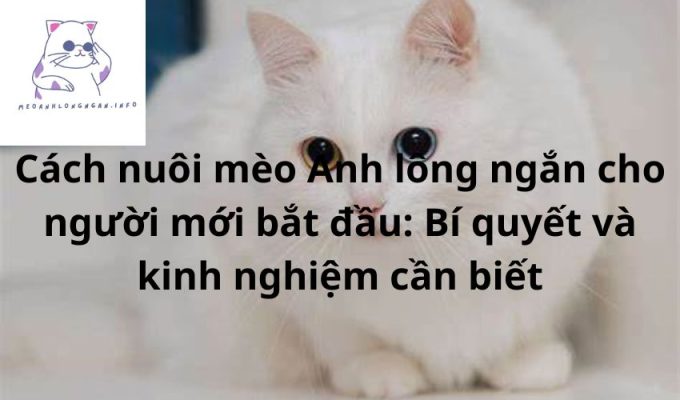 MEOANHLONGNGAN.INFO

Cách nuôi mèo Anh lông ngắn cho người mới bắt đầu: Bí quyết và kinh nghiệm cần biết